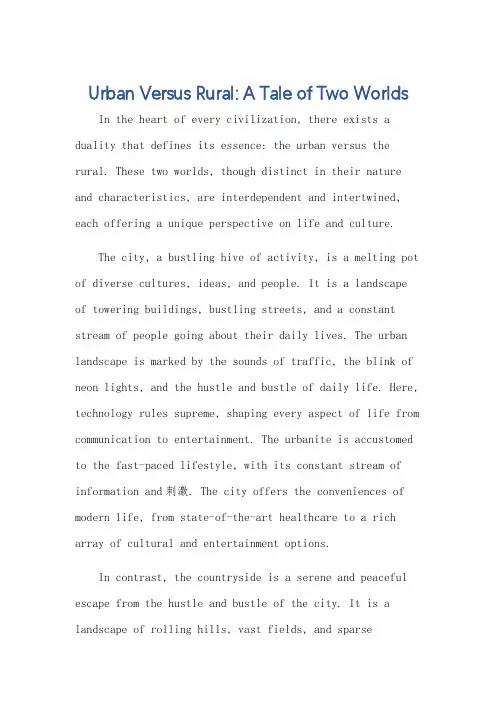 Urban Versus Rural: A Tale of Two Worlds

In the heart of every civilization, there exists a duality that defines its essence: the urban versus the rural. These two worlds, though distinct in their nature and characteristics, are interdependent and intertwined, each offering a unique perspective on life and culture.

The city, a bustling hive of activity, is a melting pot of diverse cultures, ideas, and people. It is a landscape of towering buildings, bustling streets, and a constant stream of people going about their daily lives. The urban landscape is marked by the sounds of traffic, the blink of neon lights, and the hustle and bustle of daily life. Here, technology rules supreme, shaping every aspect of life from communication to entertainment. The urbanite is accustomed to the fast-paced lifestyle, with its constant stream of information and刺激. The city offers the conveniences of modern life, from state-of-the-art healthcare to a rich array of cultural and entertainment options.

In contrast, the countryside is a serene and peaceful escape from the hustle and bustle of the city. It is a landscape of rolling hills, vast fields, and sparse